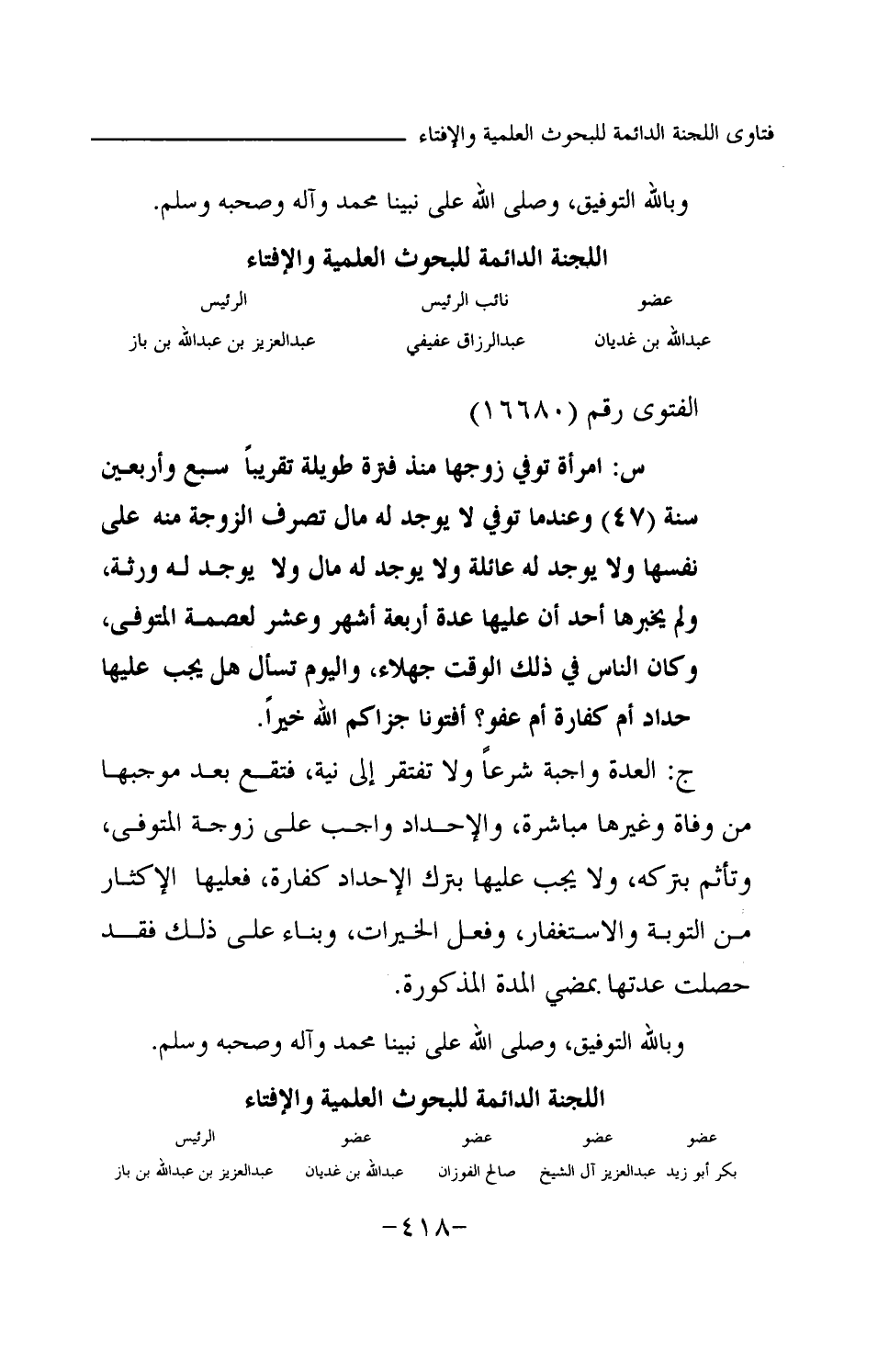 فتاوى اللجنة الدائمة للبحوث العلمية والإفتاء

وبالله التوفيق، وصلى الله على نبينا محمد وآله وصحبه وسلم.

اللجنة الدائمة للبحوث العلمية والإفتاء

| عضو | نائب الرئيس | الرئيس |
|---|---|---|
| عبدالله بن غديان | عبدالرزاق عفيفي | عبدالعزيز بن عبدالله بن باز |

الفتوى رقم (١٦٦٨٠)

س: امرأة توفي زوجها منذ فترة طويلة تقريباً سبع وأربعين سنة (٤٧) وعندما توفي لا يوجد له مال تصرف الزوجة منه على نفسها ولا يوجد له عائلة ولا يوجد له مال ولا يوجد له ورثة، ولم يخبرها أحد أن عليها عدة أربعة أشهر وعشر لعصمة المتوفى، وكان الناس في ذلك الوقت جهلاء، واليوم تسأل هل يجب عليها حداد أم كفارة أم عفو؟ أفتونا جزاكم الله خيراً.

ج: العدة واجبة شرعاً ولا تفتقر إلى نية، فتقع بعد موجبها من وفاة وغيرها مباشرة، والإحداد واجب على زوجة المتوفى، وتأثم بتركه، ولا يجب عليها بترك الإحداد كفارة، فعليها الإكثار من التوبة والاستغفار، وفعل الخيرات، وبناء على ذلك فقد حصلت عدتها بمضي المدة المذكورة.

وبالله التوفيق، وصلى الله على نبينا محمد وآله وصحبه وسلم.

اللجنة الدائمة للبحوث العلمية والإفتاء

| عضو | عضو | عضو | عضو | الرئيس |
|---|---|---|---|---|
| بكر أبو زيد | عبدالعزيز آل الشيخ | صالح الفوزان | عبدالله بن غديان | عبدالعزيز بن عبدالله بن باز |

-٤١٨-